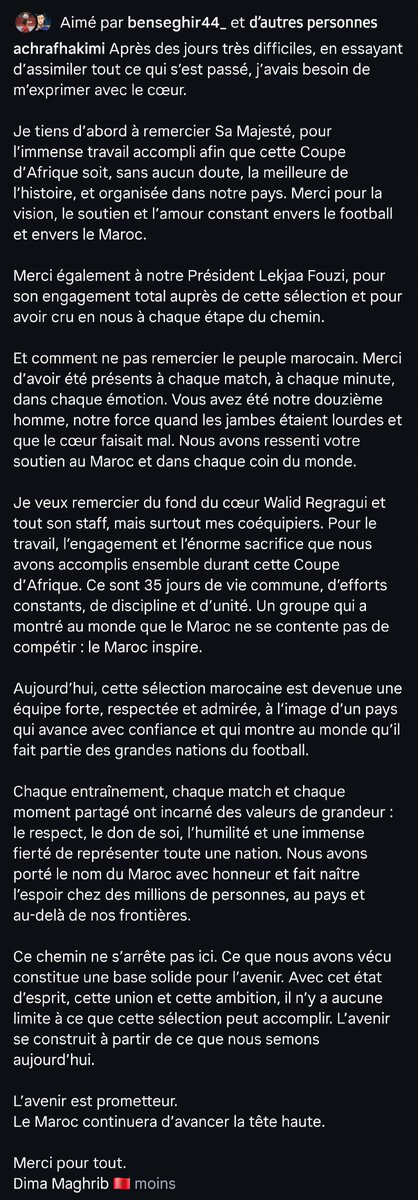 Aimé par benseghir44_ et d'autres personnes

achrafhakimi Après des jours très difficiles, en essayant d'assimiler tout ce qui s'est passé, j'avais besoin de m'exprimer avec le cœur.

Je tiens d'abord à remercier Sa Majesté, pour l'immense travail accompli afin que cette Coupe d'Afrique soit, sans aucun doute, la meilleure de l'histoire, et organisée dans notre pays. Merci pour la vision, le soutien et l'amour constant envers le football et envers le Maroc.

Merci également à notre Président Lekjaa Fouzi, pour son engagement total auprès de cette sélection et pour avoir cru en nous à chaque étape du chemin.

Et comment ne pas remercier le peuple marocain. Merci d'avoir été présents à chaque match, à chaque minute, dans chaque émotion. Vous avez été notre douzième homme, notre force quand les jambes étaient lourdes et que le cœur faisait mal. Nous avons ressenti votre soutien au Maroc et dans chaque coin du monde.

Je veux remercier du fond du cœur Walid Regragui et tout son staff, mais surtout mes coéquipiers. Pour le travail, l'engagement et l'énorme sacrifice que nous avons accomplis ensemble durant cette Coupe d'Afrique. Ce sont 35 jours de vie commune, d'efforts constants, de discipline et d'unité. Un groupe qui a montré au monde que le Maroc ne se contente pas de compétir : le Maroc inspire.

Aujourd'hui, cette sélection marocaine est devenue une équipe forte, respectée et admirée, à l'image d'un pays qui avance avec confiance et qui montre au monde qu'il fait partie des grandes nations du football.

Chaque entraînement, chaque match et chaque moment partagé ont incarné des valeurs de grandeur : le respect, le don de soi, l'humilité et une immense fierté de représenter toute une nation. Nous avons porté le nom du Maroc avec honneur et fait naître l'espoir chez des millions de personnes, au pays et au-delà de nos frontières.

Ce chemin ne s'arrête pas ici. Ce que nous avons vécu constitue une base solide pour l'avenir. Avec cet état d'esprit, cette union et cette ambition, il n'y a aucune limite à ce que cette sélection peut accomplir. L'avenir se construit à partir de ce que nous semons aujourd'hui.

L'avenir est prometteur.
Le Maroc continuera d'avancer la tête haute.

Merci pour tout.
Dima Maghrib 🇲🇦 moins